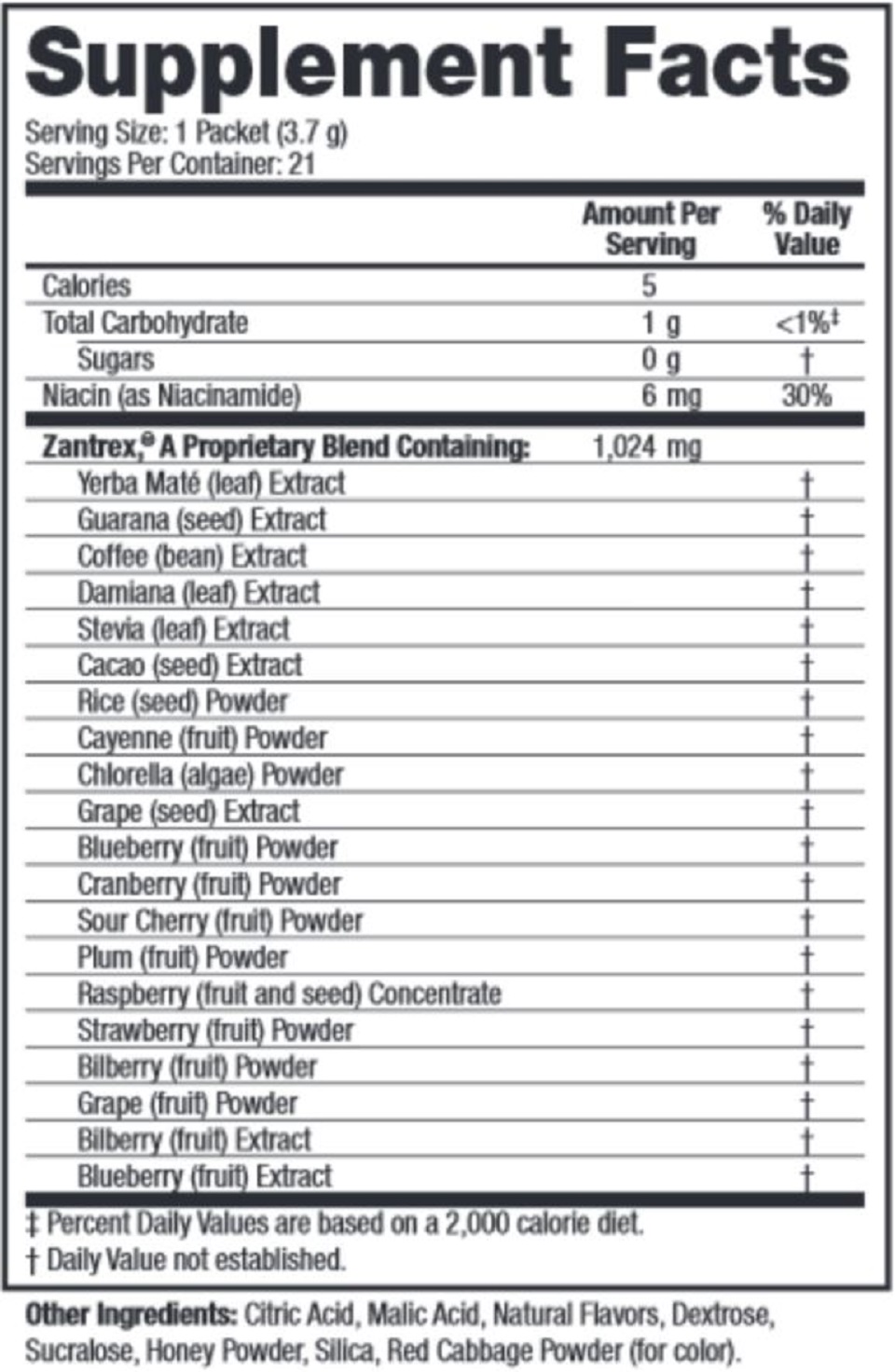 Supplement Facts
Serving Size: 1 Packet (3.7 g)
Servings Per Container: 21

| | Amount Per Serving | % Daily Value |
|---|---|---|
| Calories | 5 | |
| Total Carbohydrate | 1 g | <1%‡ |
| Sugars | 0 g | † |
| Niacin (as Niacinamide) | 6 mg | 30% |
| Zantrex,® A Proprietary Blend Containing: | 1,024 mg | |
| Yerba Maté (leaf) Extract | | † |
| Guarana (seed) Extract | | † |
| Coffee (bean) Extract | | † |
| Damiana (leaf) Extract | | † |
| Stevia (leaf) Extract | | † |
| Cacao (seed) Extract | | † |
| Rice (seed) Powder | | † |
| Cayenne (fruit) Powder | | † |
| Chlorella (algae) Powder | | † |
| Grape (seed) Extract | | † |
| Blueberry (fruit) Powder | | † |
| Cranberry (fruit) Powder | | † |
| Sour Cherry (fruit) Powder | | † |
| Plum (fruit) Powder | | † |
| Raspberry (fruit and seed) Concentrate | | † |
| Strawberry (fruit) Powder | | † |
| Bilberry (fruit) Powder | | † |
| Grape (fruit) Powder | | † |
| Bilberry (fruit) Extract | | † |
| Blueberry (fruit) Extract | | † |

‡ Percent Daily Values are based on a 2,000 calorie diet.
† Daily Value not established.

Other Ingredients: Citric Acid, Malic Acid, Natural Flavors, Dextrose, Sucralose, Honey Powder, Silica, Red Cabbage Powder (for color).